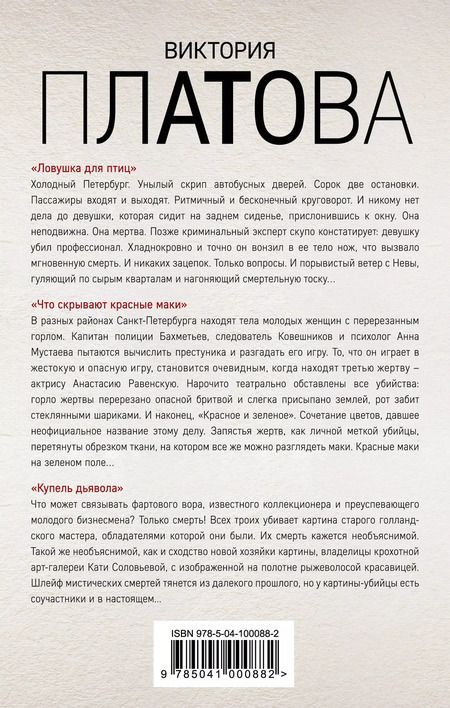 ВИКТОРИЯ
ПЛАТОВА

«Ловушка для птиц»
Холодный Петербург. Унылый скрип автобусных дверей. Сорок две остановки. Пассажиры входят и выходят. Ритмичный и бесконечный круговорот. И никому нет дела до девушки, которая сидит на заднем сиденье, прислонившись к окну. Она неподвижна. Она мертва. Позже криминальный эксперт скупо констатирует: девушку убил профессионал. Хладнокровно и точно он вонзил в ее тело нож, что вызвало мгновенную смерть. И никаких зацепок. Только вопросы. И порывистый ветер с Невы, гуляющий по сырым кварталам и нагоняющий смертельную тоску...

«Что скрывают красные маки»
В разных районах Санкт-Петербурга находят тела молодых женщин с перерезанным горлом. Капитан полиции Бахметьев, следователь Ковешников и психолог Анна Мустаева пытаются вычислить преступника и разгадать его игру. То, что он играет в жестокую и опасную игру, становится очевидным, когда находят третью жертву – актрису Анастасию Равенскую. Нарочито театрально обставлены все убийства: горло жертвы перерезано опасной бритвой и слегка присыпано землей, рот забит стеклянными шариками. И наконец, «Красное и зеленое». Сочетание цветов, давшее неофициальное название этому делу. Запястья жертв, как личной меткой убийцы, перетянуты обрезком ткани, на котором все же можно разглядеть маки. Красные маки на зеленом поле...

«Купель дьявола»
Что может связывать фартового вора, известного коллекционера и преуспевающего молодого бизнесмена? Только смерть! Всех троих убивает картина старого голландского мастера, обладателями которой они были. Их смерть кажется необъяснимой. Такой же необъяснимой, как и сходство новой хозяйки картины, владелицы крохотной арт-галереи Кати Соловьевой, с изображенной на полотне рыжеволосой красавицей. Шлейф мистических смертей тянется из далекого прошлого, но у картины-убийцы есть соучастники и в настоящем...

ISBN 978-5-04-100088-2
9 785041 000882 >